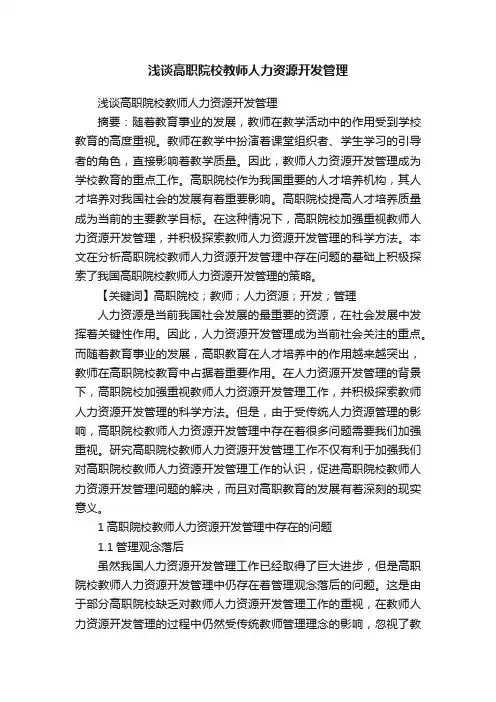 浅谈高职院校教师人力资源开发管理

浅谈高职院校教师人力资源开发管理

摘要：随着教育事业的发展，教师在教学活动中的作用受到学校教育的高度重视。教师在教学中扮演着课堂组织者、学生学习的引导者的角色，直接影响着教学质量。因此，教师人力资源开发管理成为学校教育的重点工作。高职院校作为我国重要的人才培养机构，其人才培养对我国社会的发展有着重要影响。高职院校提高人才培养质量成为当前的主要教学目标。在这种情况下，高职院校加强重视教师人力资源开发管理，并积极探索教师人力资源开发管理的科学方法。本文在分析高职院校教师人力资源开发管理中存在问题的基础上积极探索了我国高职院校教师人力资源开发管理的策略。

【关键词】高职院校；教师；人力资源；开发；管理

人力资源是当前我国社会发展的最重要的资源，在社会发展中发挥着关键性作用。因此，人力资源开发管理成为当前社会关注的重点。而随着教育事业的发展，高职教育在人才培养中的作用越来越突出，教师在高职院校教育中占据着重要作用。在人力资源开发管理的背景下，高职院校加强重视教师人力资源开发管理工作，并积极探索教师人力资源开发管理的科学方法。但是，由于受传统人力资源管理的影响，高职院校教师人力资源开发管理中存在着很多问题需要我们加强重视。研究高职院校教师人力资源开发管理工作不仅有利于加强我们对高职院校教师人力资源开发管理工作的认识，促进高职院校教师人力资源开发管理问题的解决，而且对高职教育的发展有着深刻的现实意义。

1 高职院校教师人力资源开发管理中存在的问题

1.1 管理观念落后

虽然我国人力资源开发管理工作已经取得了巨大进步，但是高职院校教师人力资源开发管理中仍存在着管理观念落后的问题。这是由于部分高职院校缺乏对教师人力资源开发管理工作的重视，在教师人力资源开发管理的过程中仍然受传统教师管理理念的影响，忽视了教